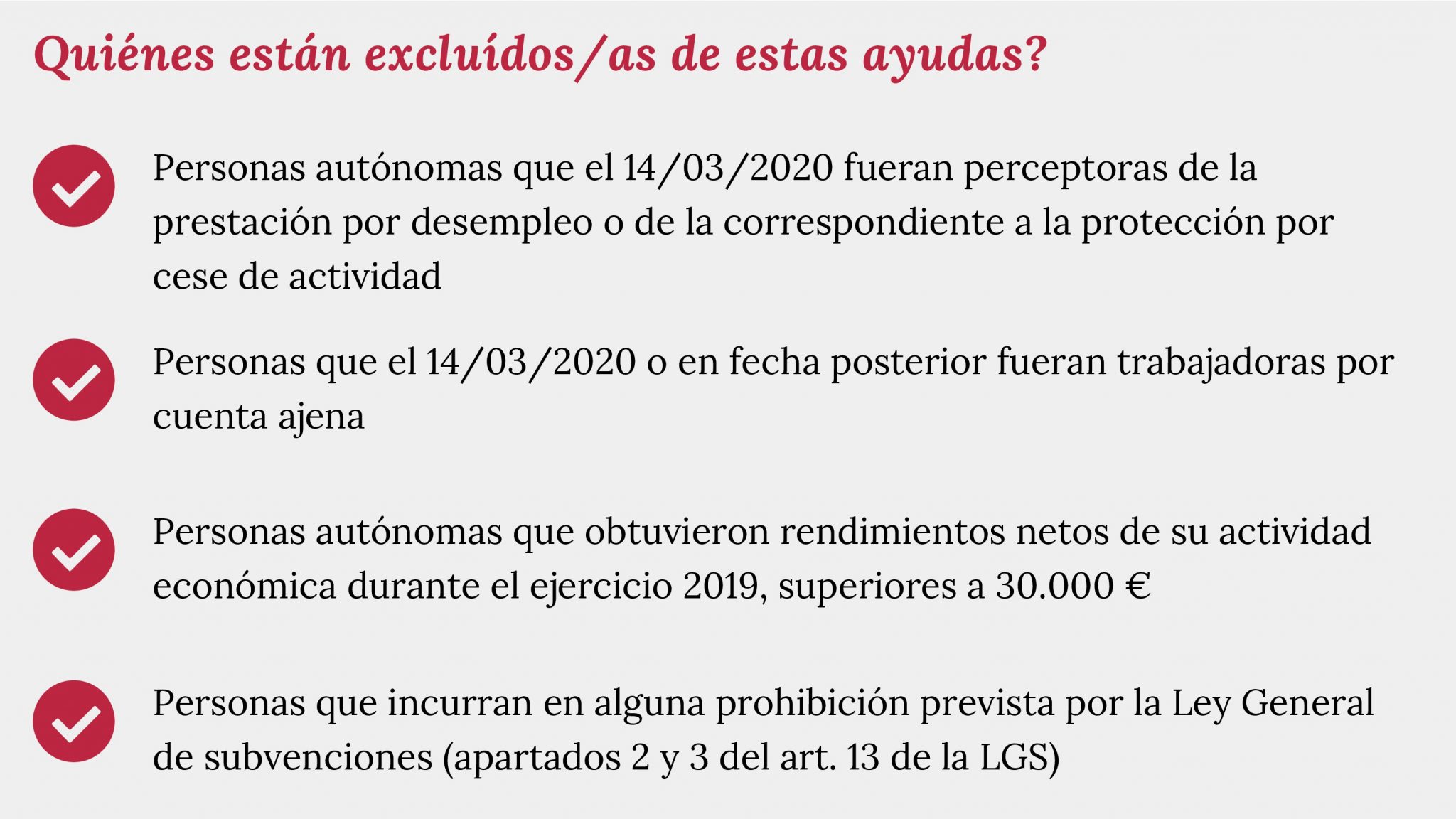 Quiénes están excluídos/as de estas ayudas?

Personas autónomas que el 14/03/2020 fueran perceptoras de la prestación por desempleo o de la correspondiente a la protección por cese de actividad

Personas que el 14/03/2020 o en fecha posterior fueran trabajadoras por cuenta ajena

Personas autónomas que obtuvieron rendimientos netos de su actividad económica durante el ejercicio 2019, superiores a 30.000 €

Personas que incurran en alguna prohibición prevista por la Ley General de subvenciones (apartados 2 y 3 del art. 13 de la LGS)